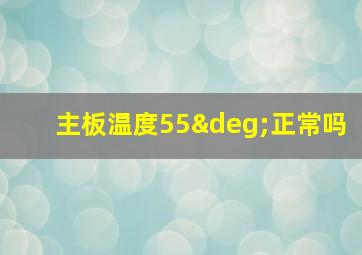 主板温度55&deg;正常吗